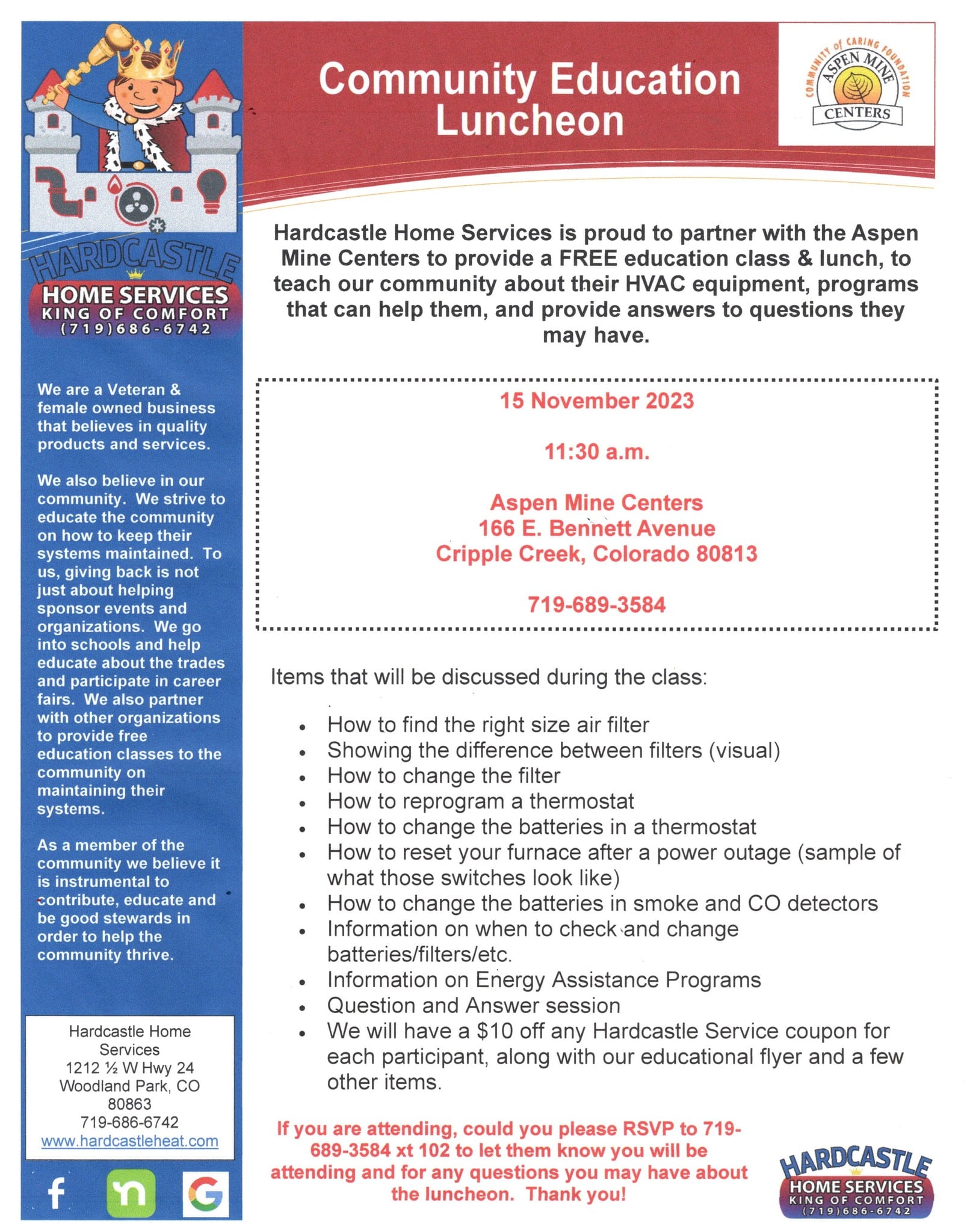 HARDCASTLE
HOME SERVICES
KING OF COMFORT
(719)686-6742

We are a Veteran & female owned business that believes in quality products and services.

We also believe in our community. We strive to educate the community on how to keep their systems maintained. To us, giving back is not just about helping sponsor events and organizations. We go into schools and help educate about the trades and participate in career fairs. We also partner with other organizations to provide free education classes to the community on maintaining their systems.

As a member of the community we believe it is instrumental to contribute, educate and be good stewards in order to help the community thrive.

Hardcastle Home Services
1212 ½ W Hwy 24
Woodland Park, CO 80863
719-686-6742
www.hardcastleheat.com

Community Education Luncheon

COMMUNITY OF CARING FOUNDATION
ASPEN MINE
CENTERS

Hardcastle Home Services is proud to partner with the Aspen Mine Centers to provide a FREE education class & lunch, to teach our community about their HVAC equipment, programs that can help them, and provide answers to questions they may have.

15 November 2023

11:30 a.m.

Aspen Mine Centers
166 E. Bennett Avenue
Cripple Creek, Colorado 80813

719-689-3584

Items that will be discussed during the class:

• How to find the right size air filter
• Showing the difference between filters (visual)
• How to change the filter
• How to reprogram a thermostat
• How to change the batteries in a thermostat
• How to reset your furnace after a power outage (sample of what those switches look like)
• How to change the batteries in smoke and CO detectors
• Information on when to check and change batteries/filters/etc.
• Information on Energy Assistance Programs
• Question and Answer session
• We will have a $10 off any Hardcastle Service coupon for each participant, along with our educational flyer and a few other items.

If you are attending, could you please RSVP to 719-689-3584 xt 102 to let them know you will be attending and for any questions you may have about the luncheon. Thank you!

HARDCASTLE
HOME SERVICES
KING OF COMFORT
(719)686-6742